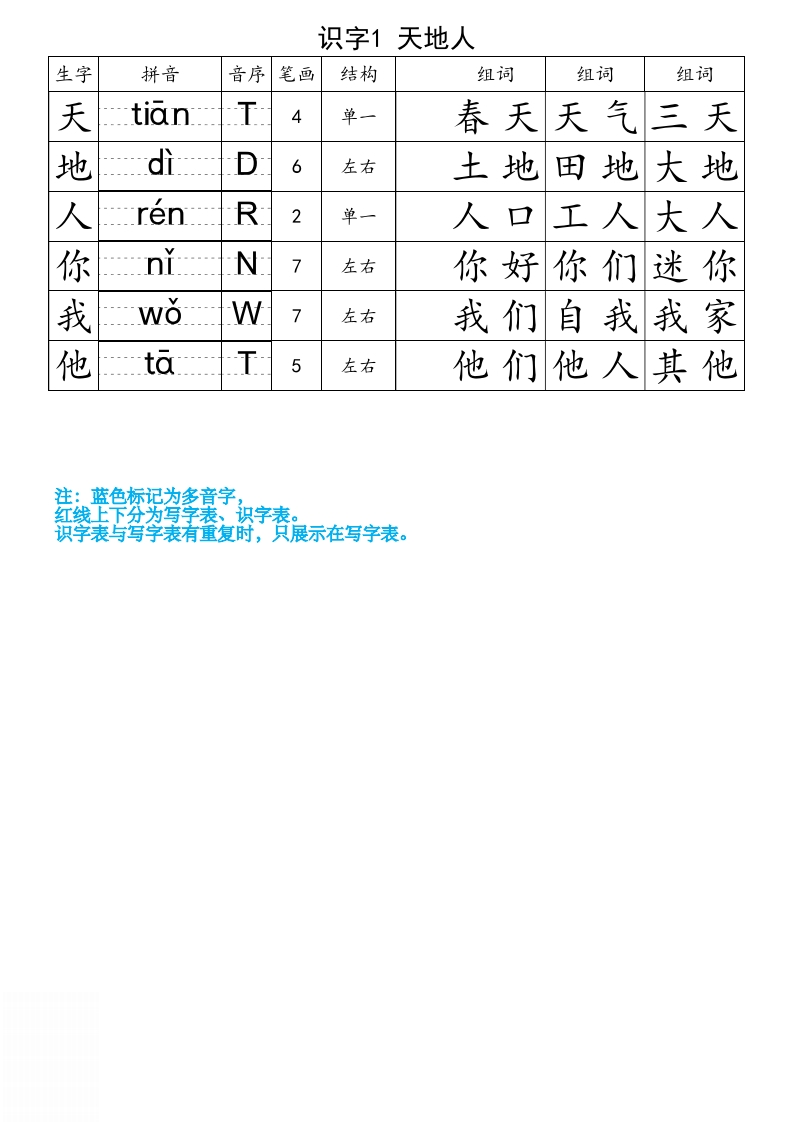 识字1 天地人

| 生字 | 拼音 | 音序 | 笔画 | 结构 | 组词 | 组词 | 组词 |
|---|---|---|---|---|---|---|---|
| 天 | tiān | T | 4 | 单一 | 春天 | 天气 | 三天 |
| 地 | dì | D | 6 | 左右 | 土地 | 田地 | 大地 |
| 人 | rén | R | 2 | 单一 | 人口 | 工人 | 大人 |
| 你 | nǐ | N | 7 | 左右 | 你好 | 你们 | 迷你 |
| 我 | wǒ | W | 7 | 左右 | 我们 | 自我 | 我家 |
| 他 | tā | T | 5 | 左右 | 他们 | 他人 | 其他 |

注：蓝色标记为多音字，
红线上下分为写字表、识字表。
识字表与写字表有重复时，只展示在写字表。